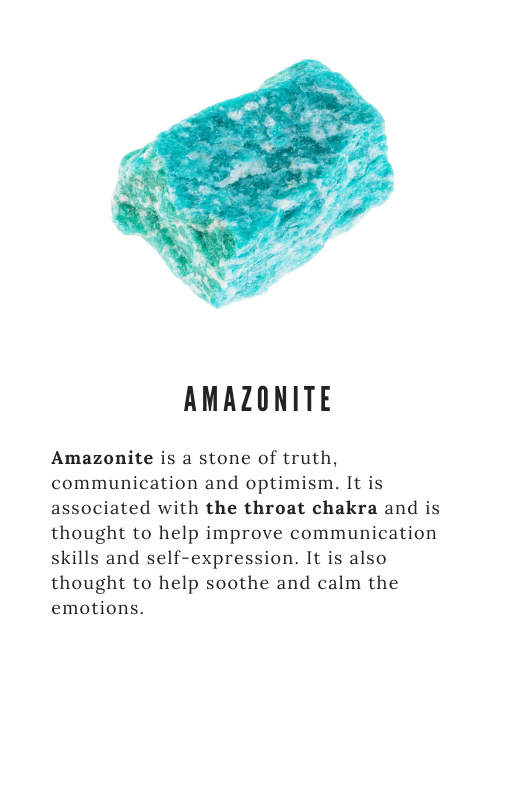 AMAZONITE

Amazonite is a stone of truth, communication and optimism. It is associated with the throat chakra and is thought to help improve communication skills and self-expression. It is also thought to help soothe and calm the emotions.